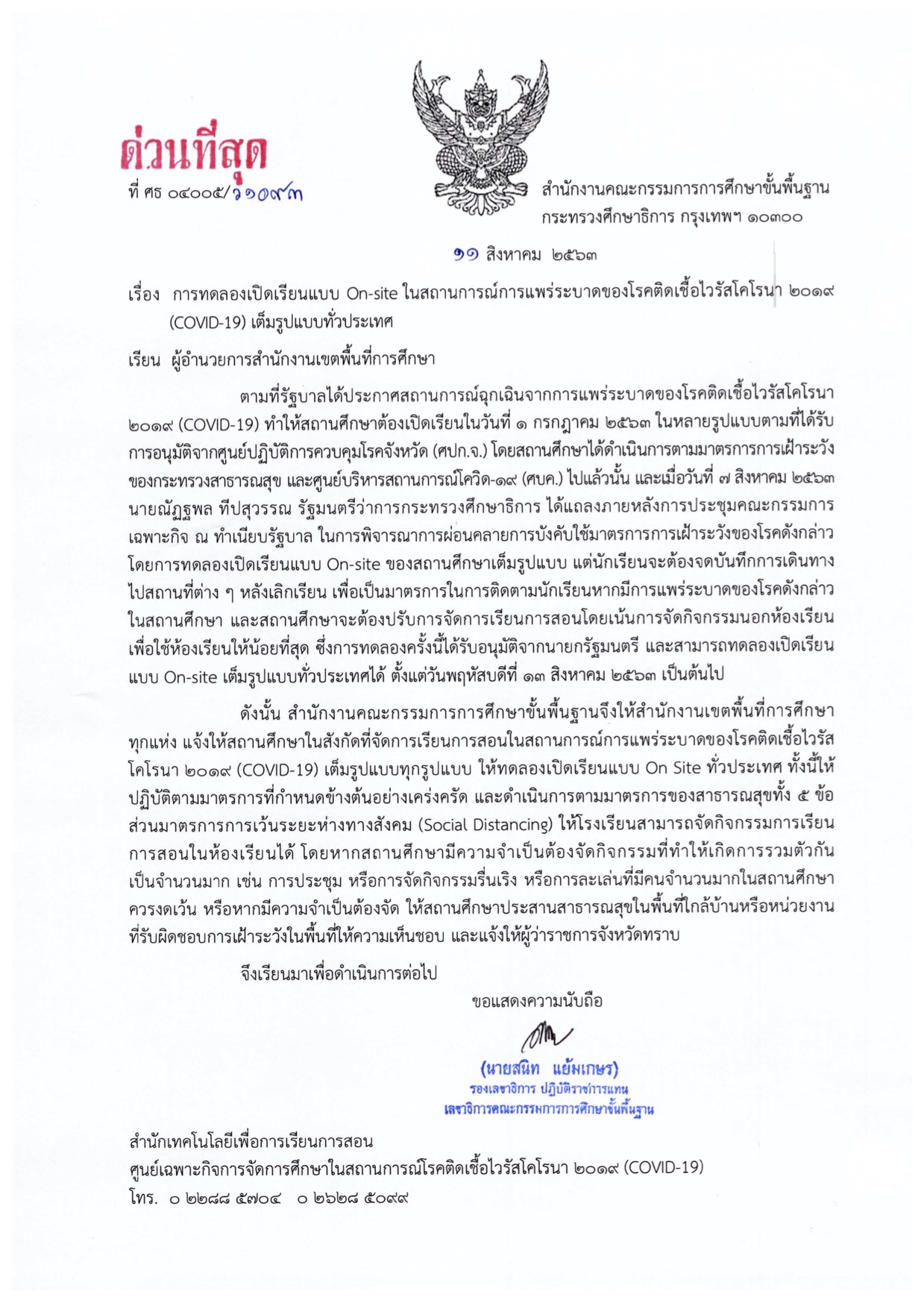 ด่วนที่สุด
ที่ ศธ ๐๔๐๐๕/ว๑๐๙๓

สำนักงานคณะกรรมการการศึกษาขั้นพื้นฐาน
กระทรวงศึกษาธิการ กรุงเทพฯ ๑๐๓๐๐

๑๑ สิงหาคม ๒๕๖๓

เรื่อง การทดลองเปิดเรียนแบบ On-site ในสถานการณ์การแพร่ระบาดของโรคติดเชื้อไวรัสโคโรนา ๒๐๑๙ (COVID-19) เต็มรูปแบบทั่วประเทศ

เรียน ผู้อำนวยการสำนักงานเขตพื้นที่การศึกษา

ตามที่รัฐบาลได้ประกาศสถานการณ์ฉุกเฉินจากการแพร่ระบาดของโรคติดเชื้อไวรัสโคโรนา ๒๐๑๙ (COVID-19) ทำให้สถานศึกษาต้องเปิดเรียนในวันที่ ๑ กรกฎาคม ๒๕๖๓ ในหลายรูปแบบตามที่ได้รับการอนุมัติจากศูนย์ปฏิบัติการควบคุมโรคจังหวัด (ศปก.จ.) โดยสถานศึกษาได้ดำเนินการตามมาตรการการเฝ้าระวังของกระทรวงสาธารณสุข และศูนย์บริหารสถานการณ์โควิด-๑๙ (ศบค.) ไปแล้วนั้น และเมื่อวันที่ ๗ สิงหาคม ๒๕๖๓ นายณัฏฐพล ทีปสุวรรณ รัฐมนตรีว่าการกระทรวงศึกษาธิการ ได้แถลงภายหลังการประชุมคณะกรรมการเฉพาะกิจ ณ ทำเนียบรัฐบาล ในการพิจารณาการผ่อนคลายการบังคับใช้มาตรการการเฝ้าระวังของโรคดังกล่าว โดยการทดลองเปิดเรียนแบบ On-site ของสถานศึกษาเต็มรูปแบบ แต่นักเรียนจะต้องจดบันทึกการเดินทางไปสถานที่ต่าง ๆ หลังเลิกเรียน เพื่อเป็นมาตรการในการติดตามนักเรียนหากมีการแพร่ระบาดของโรคดังกล่าวในสถานศึกษา และสถานศึกษาจะต้องปรับการจัดการเรียนการสอนโดยเน้นการจัดกิจกรรมนอกห้องเรียนเพื่อใช้ห้องเรียนให้น้อยที่สุด ซึ่งการทดลองครั้งนี้ได้รับอนุมัติจากนายกรัฐมนตรี และสามารถทดลองเปิดเรียนแบบ On-site เต็มรูปแบบทั่วประเทศได้ ตั้งแต่วันพฤหัสบดีที่ ๑๓ สิงหาคม ๒๕๖๓ เป็นต้นไป

ดังนั้น สำนักงานคณะกรรมการการศึกษาขั้นพื้นฐานจึงให้สำนักงานเขตพื้นที่การศึกษาทุกแห่ง แจ้งให้สถานศึกษาในสังกัดที่จัดการเรียนการสอนในสถานการณ์การแพร่ระบาดของโรคติดเชื้อไวรัสโคโรนา ๒๐๑๙ (COVID-19) เต็มรูปแบบทุกรูปแบบ ให้ทดลองเปิดเรียนแบบ On Site ทั่วประเทศ ทั้งนี้ให้ปฏิบัติตามมาตรการที่กำหนดข้างต้นอย่างเคร่งครัด และดำเนินการตามมาตรการของสาธารณสุขทั้ง ๕ ข้อ ส่วนมาตรการการเว้นระยะห่างทางสังคม (Social Distancing) ให้โรงเรียนสามารถจัดกิจกรรมการเรียนการสอนในห้องเรียนได้ โดยหากสถานศึกษามีความจำเป็นต้องจัดกิจกรรมที่ทำให้เกิดการรวมตัวกันเป็นจำนวนมาก เช่น การประชุม หรือการจัดกิจกรรมรื่นเริง หรือการละเล่นที่มีคนจำนวนมากในสถานศึกษา ควรงดเว้น หรือหากมีความจำเป็นต้องจัด ให้สถานศึกษาประสานสาธารณสุขในพื้นที่ใกล้บ้านหรือหน่วยงานที่รับผิดชอบการเฝ้าระวังในพื้นที่ให้ความเห็นชอบ และแจ้งให้ผู้ว่าราชการจังหวัดทราบ

จึงเรียนมาเพื่อดำเนินการต่อไป

ขอแสดงความนับถือ

(นายสนิท แย้มเกษร)
รองเลขาธิการ ปฏิบัติราชการแทน
เลขาธิการคณะกรรมการการศึกษาขั้นพื้นฐาน

สำนักเทคโนโลยีเพื่อการเรียนการสอน
ศูนย์เฉพาะกิจการจัดการศึกษาในสถานการณ์โรคติดเชื้อไวรัสโคโรนา ๒๐๑๙ (COVID-19)
โทร. ๐ ๒๒๘๘ ๕๗๐๔ ๐ ๒๖๒๘ ๕๐๙๙